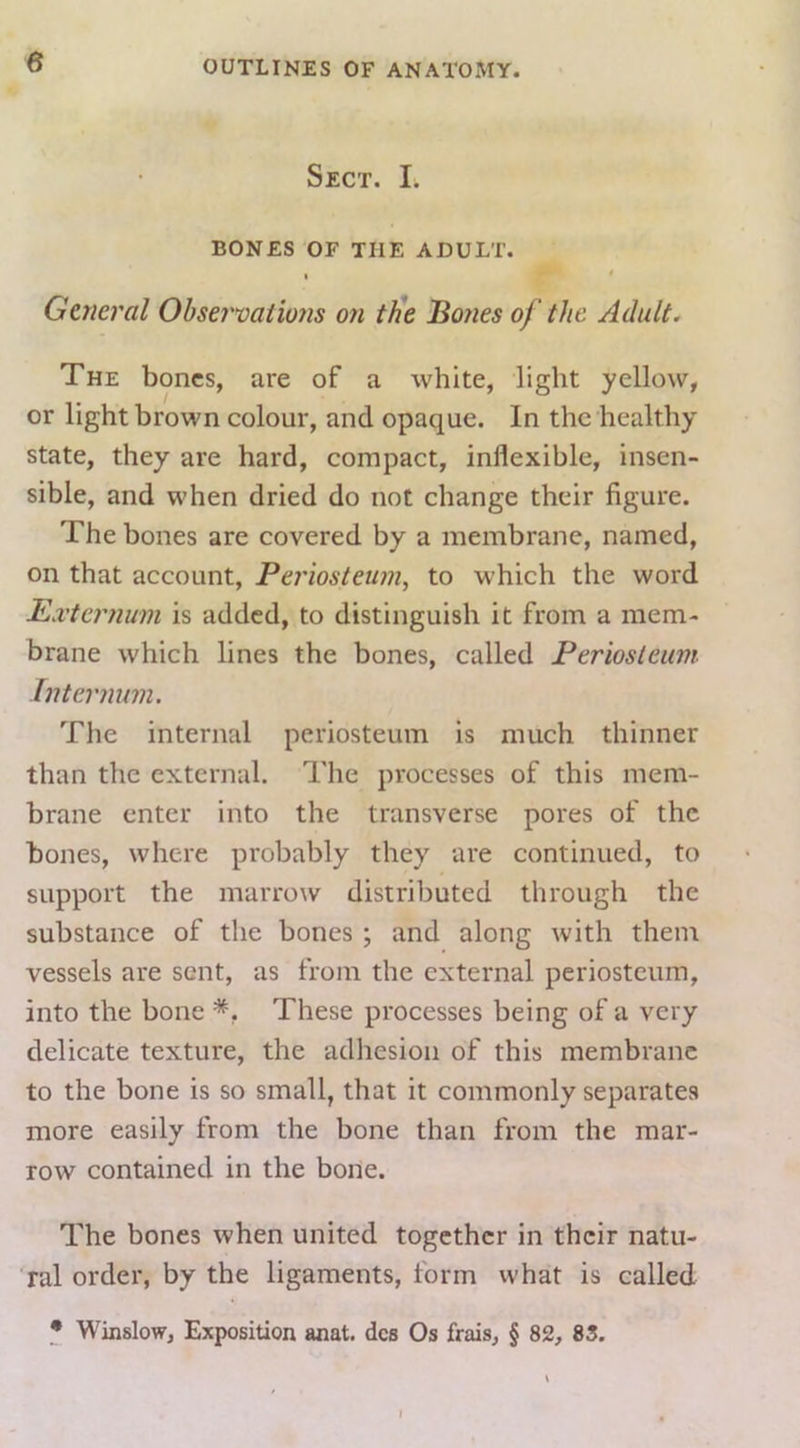 6 OUTLINES OF ANATOMY.

Sect. I.

BONES OF THE ADULT.

General Observations on the Bones of the Adult.

The bones, are of a white, light yellow, or light brown colour, and opaque. In the healthy state, they are hard, compact, inflexible, insensible, and when dried do not change their figure.

The bones are covered by a membrane, named, on that account, Periosteum, to which the word Externum is added, to distinguish it from a membrane which lines the bones, called Periosteum Internum.

The internal periosteum is much thinner than the external. The processes of this membrane enter into the transverse pores of the bones, where probably they are continued, to support the marrow distributed through the substance of the bones; and along with them vessels are sent, as from the external periosteum, into the bone *. These processes being of a very delicate texture, the adhesion of this membrane to the bone is so small, that it commonly separates more easily from the bone than from the marrow contained in the bone.

The bones when united together in their natural order, by the ligaments, form what is called

* Winslow, Exposition anat. des Os frais, § 82, 83.